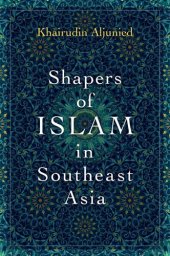 Khairudin Aljunied

Shapers of ISLAM in Southeast Asia